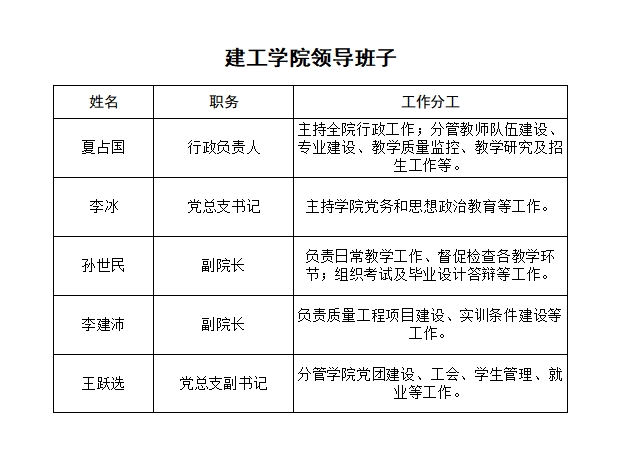 建工学院领导班子

| 姓名 | 职务 | 工作分工 |
|---|---|---|
| 夏占国 | 行政负责人 | 主持全院行政工作；分管教师队伍建设、专业建设、教学质量监控、教学研究及招生工作等。 |
| 李冰 | 党总支书记 | 主持学院党务和思想政治教育等工作。 |
| 孙世民 | 副院长 | 负责日常教学工作、督促检查各教学环节；组织考试及毕业设计答辩等工作。 |
| 李建沛 | 副院长 | 负责质量工程项目建设、实训条件建设等工作。 |
| 王跃选 | 党总支副书记 | 分管学院党团建设、工会、学生管理、就业等工作。 |